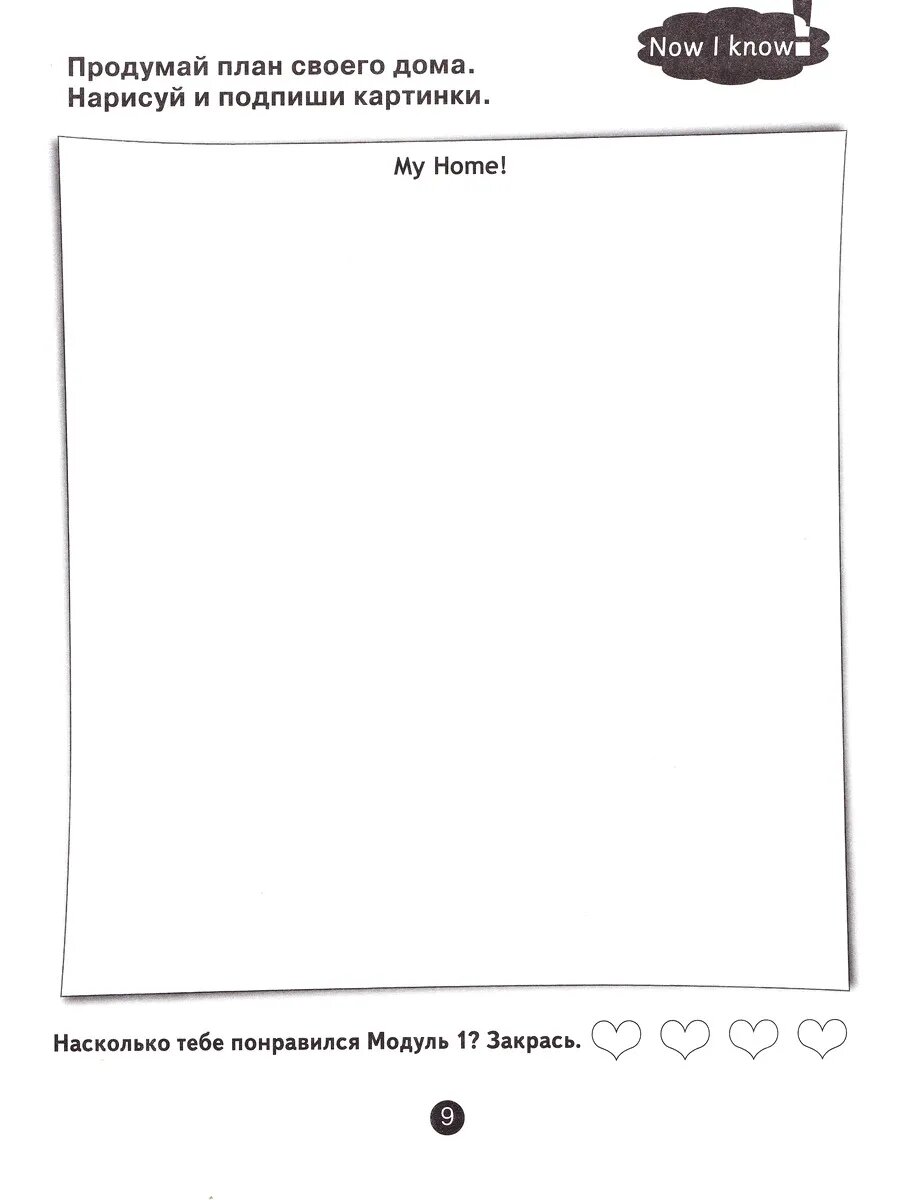 Now I know!

Продумай план своего дома.
Нарисуй и подпиши картинки.

My Home!

Насколько тебе понравился Модуль 1? Закрась.

9